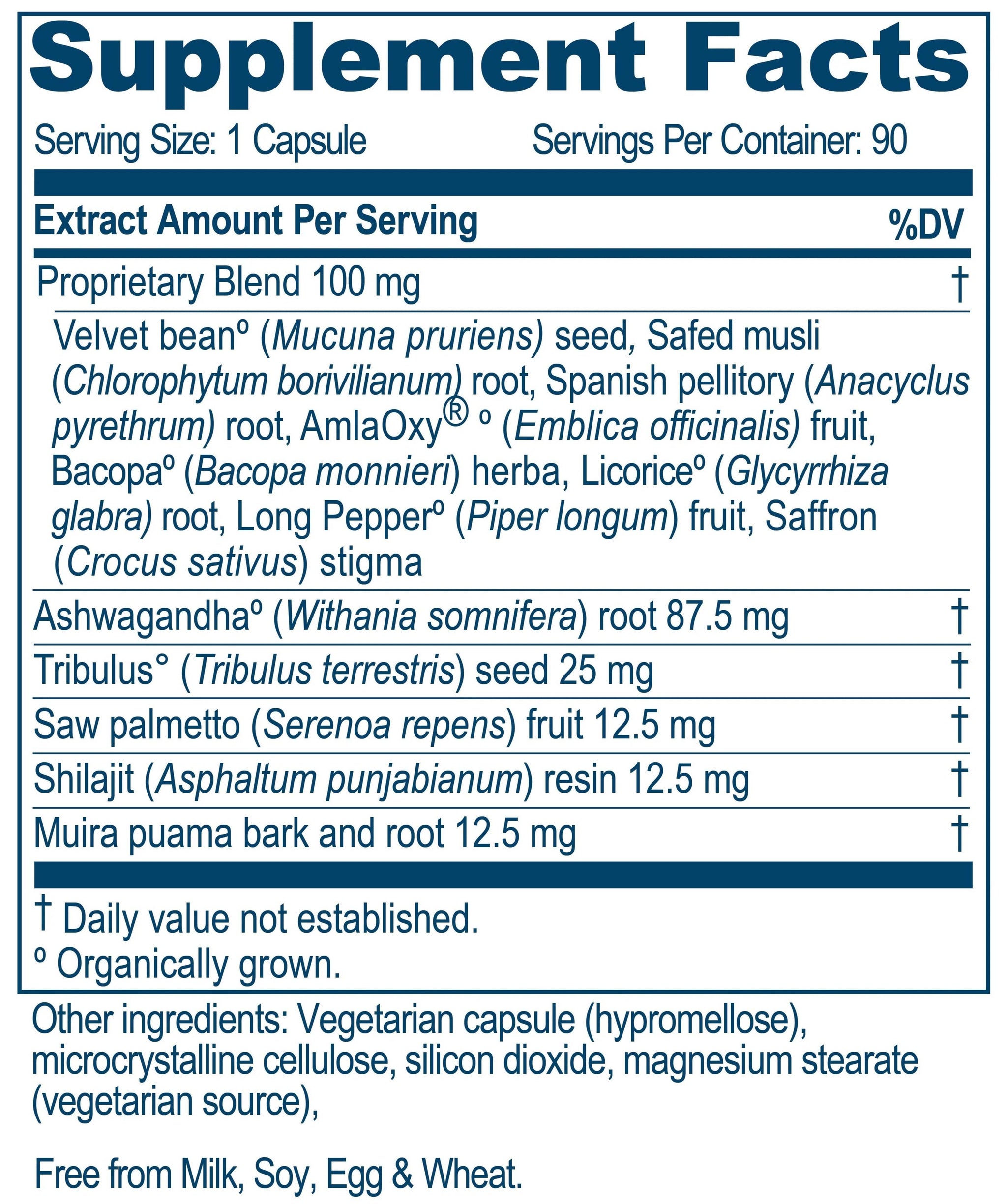 Supplement Facts

Serving Size: 1 Capsule Servings Per Container: 90

| Extract Amount Per Serving | %DV |
|---|---|
| Proprietary Blend 100 mg | † |
| Velvet beanº (Mucuna pruriens) seed, Safed musli (Chlorophytum borivilianum) root, Spanish pellitory (Anacyclus pyrethrum) root, AmlaOxy® º (Emblica officinalis) fruit, Bacopaº (Bacopa monnieri) herba, Licoriceº (Glycyrrhiza glabra) root, Long Pepperº (Piper longum) fruit, Saffron (Crocus sativus) stigma | |
| Ashwagandhaº (Withania somnifera) root 87.5 mg | † |
| Tribulus° (Tribulus terrestris) seed 25 mg | † |
| Saw palmetto (Serenoa repens) fruit 12.5 mg | † |
| Shilajit (Asphaltum punjabianum) resin 12.5 mg | † |
| Muira puama bark and root 12.5 mg | † |

† Daily value not established.
º Organically grown.

Other ingredients: Vegetarian capsule (hypromellose), microcrystalline cellulose, silicon dioxide, magnesium stearate (vegetarian source),

Free from Milk, Soy, Egg & Wheat.